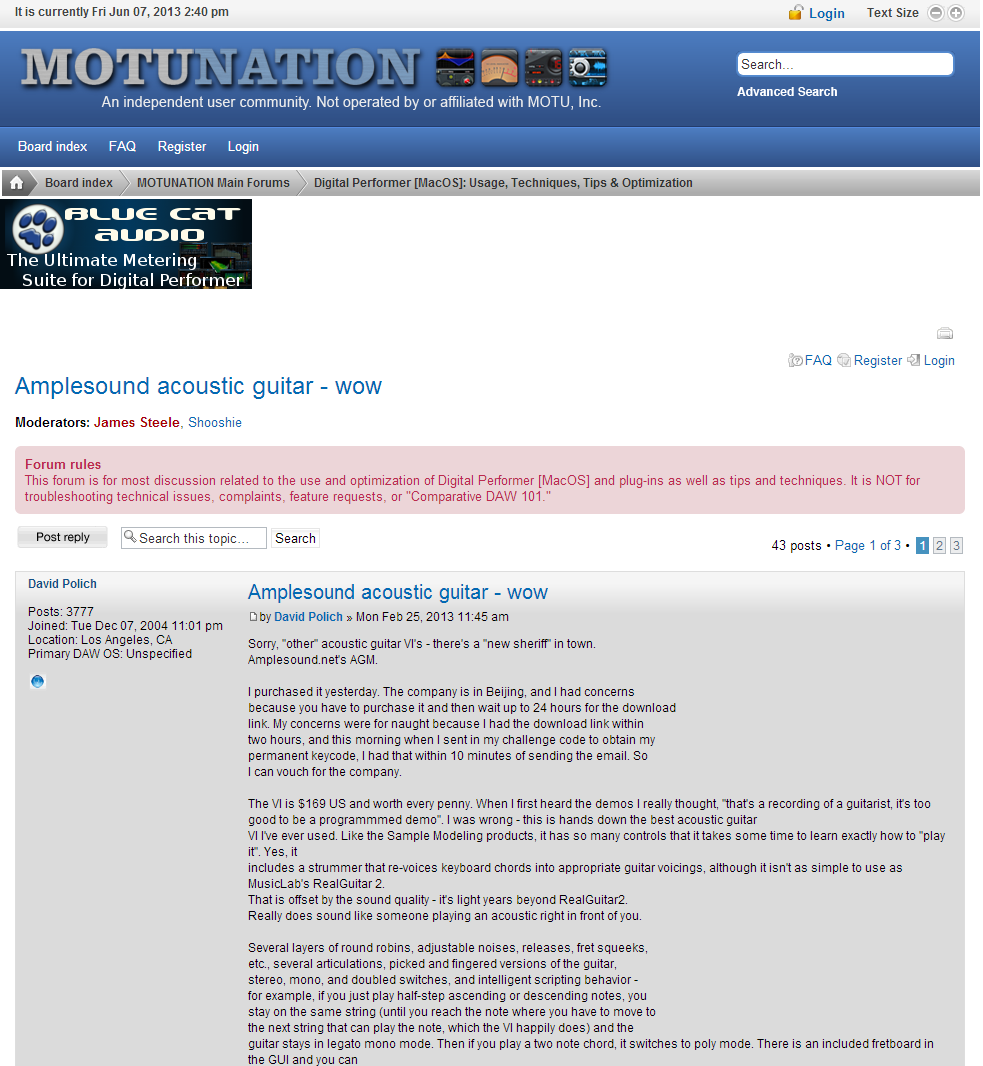 It is currently Fri Jun 07, 2013 2:40 pm

Login Text Size

MOTUNATION
An independent user community. Not operated by or affiliated with MOTU, Inc.

Search...
Advanced Search

Board index FAQ Register Login

Board index MOTUNATION Main Forums Digital Performer [MacOS]: Usage, Techniques, Tips & Optimization

BLUE CAT AUDIO
The Ultimate Metering Suite for Digital Performer

FAQ Register Login

Amplesound acoustic guitar - wow

Moderators: James Steele, Shooshie

Forum rules
This forum is for most discussion related to the use and optimization of Digital Performer [MacOS] and plug-ins as well as tips and techniques. It is NOT for troubleshooting technical issues, complaints, feature requests, or "Comparative DAW 101."

Post reply Search this topic... Search

43 posts • Page 1 of 3 • 1 2 3

David Polich

Posts: 3777
Joined: Tue Dec 07, 2004 11:01 pm
Location: Los Angeles, CA
Primary DAW OS: Unspecified

Amplesound acoustic guitar - wow

by David Polich » Mon Feb 25, 2013 11:45 am

Sorry, "other" acoustic guitar VI's - there's a "new sheriff" in town. Amplesound.net's AGM.

I purchased it yesterday. The company is in Beijing, and I had concerns because you have to purchase it and then wait up to 24 hours for the download link. My concerns were for naught because I had the download link within two hours, and this morning when I sent in my challenge code to obtain my permanent keycode, I had that within 10 minutes of sending the email. So I can vouch for the company.

The VI is $169 US and worth every penny. When I first heard the demos I really thought, "that's a recording of a guitarist, it's too good to be a programmmed demo". I was wrong - this is hands down the best acoustic guitar VI I've ever used. Like the Sample Modeling products, it has so many controls that it takes some time to learn exactly how to "play it". Yes, it includes a strummer that re-voices keyboard chords into appropriate guitar voicings, although it isn't as simple to use as MusicLab's RealGuitar 2.
That is offset by the sound quality - it's light years beyond RealGuitar2.
Really does sound like someone playing an acoustic right in front of you.

Several layers of round robins, adjustable noises, releases, fret squeeks, etc., several articulations, picked and fingered versions of the guitar, stereo, mono, and doubled switches, and intelligent scripting behavior - for example, if you just play half-step ascending or descending notes, you stay on the same string (until you reach the note where you have to move to the next string that can play the note, which the VI happily does) and the guitar stays in legato mono mode. Then if you play a two note chord, it switches to poly mode. There is an included fretboard in the GUI and you can